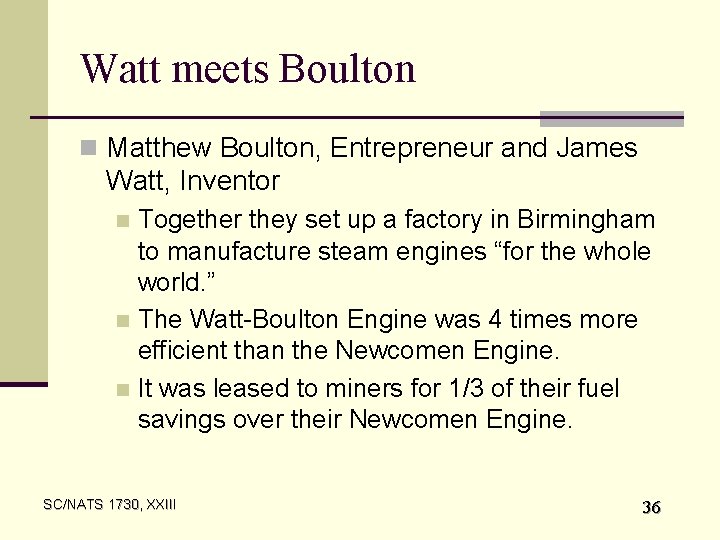 Watt meets Boulton

• Matthew Boulton, Entrepreneur and James Watt, Inventor

• Together they set up a factory in Birmingham to manufacture steam engines "for the whole world."

• The Watt-Boulton Engine was 4 times more efficient than the Newcomen Engine.

• It was leased to miners for 1/3 of their fuel savings over their Newcomen Engine.

SC/NATS 1730, XXIII

36